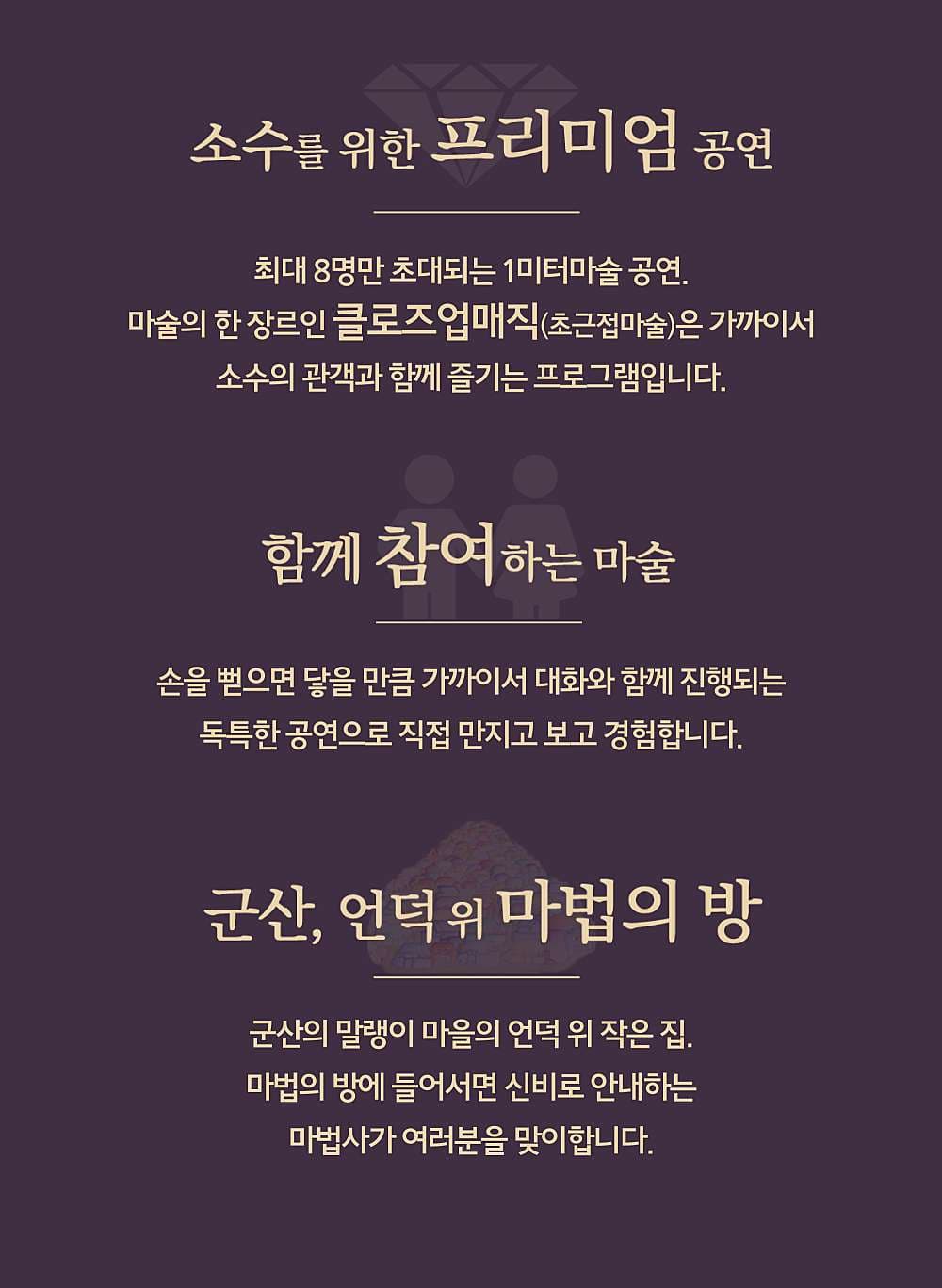 소수를 위한 프리미엄 공연

최대 8명만 초대되는 1미터마술 공연.
마술의 한 장르인 클로즈업매직(초근접마술)은 가까이서
소수의 관객과 함께 즐기는 프로그램입니다.

함께 참여하는 마술

손을 뻗으면 닿을 만큼 가까이서 대화와 함께 진행되는
독특한 공연으로 직접 만지고 보고 경험합니다.

군산, 언덕 위 마법의 방

군산의 말랭이 마을의 언덕 위 작은 집.
마법의 방에 들어서면 신비로 안내하는
마법사가 여러분을 맞이합니다.